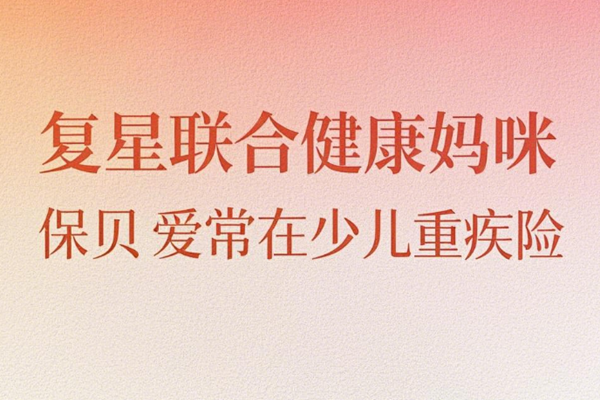 复星联合健康妈咪

保贝 爱常在少儿重疾险